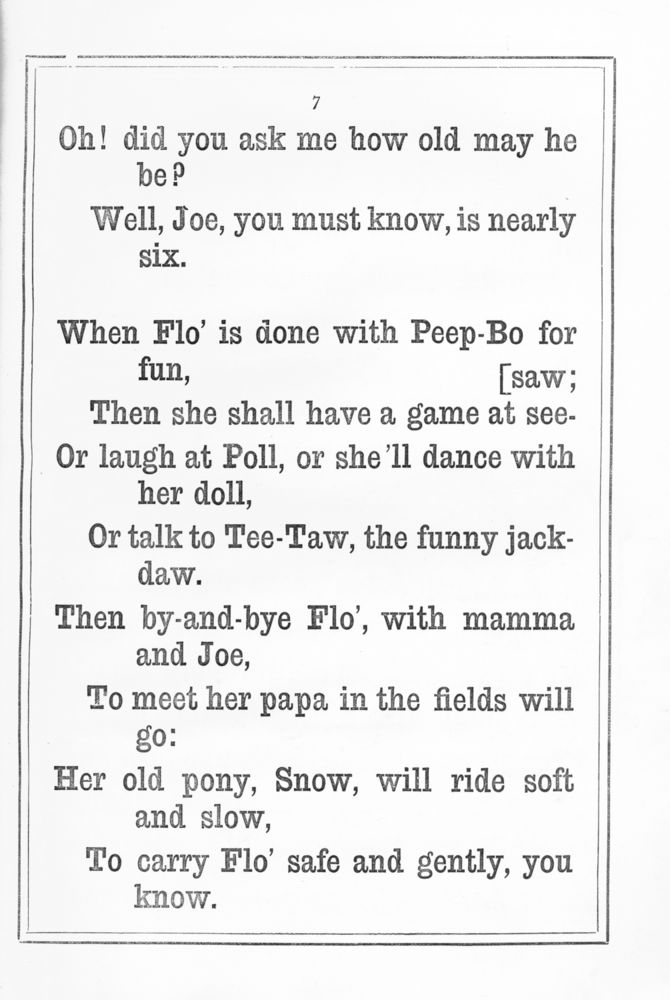 7

Oh! did you ask me how old may he be?
Well, Joe, you must know, is nearly six.

When Flo' is done with Peep-Bo for fun,
Then she shall have a game at see-saw;
Or laugh at Poll, or she'll dance with her doll,
Or talk to Tee-Taw, the funny jackdaw.
Then by-and-bye Flo', with mamma and Joe,
To meet her papa in the fields will go:
Her old pony, Snow, will ride soft and slow,
To carry Flo' safe and gently, you know.